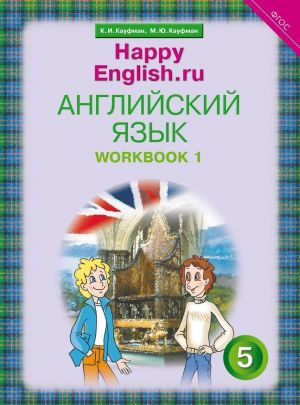 ФГОС

К. И. Кауфман, М. Ю. Кауфман

Happy English.ru

АНГЛИЙСКИЙ ЯЗЫК

WORKBOOK 1

5